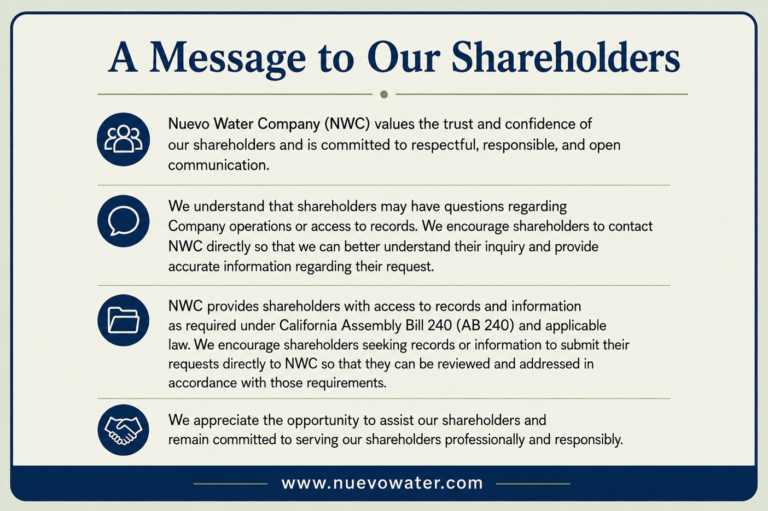 A Message to Our Shareholders

Nuevo Water Company (NWC) values the trust and confidence of our shareholders and is committed to respectful, responsible, and open communication.

We understand that shareholders may have questions regarding Company operations or access to records. We encourage shareholders to contact NWC directly so that we can better understand their inquiry and provide accurate information regarding their request.

NWC provides shareholders with access to records and information as required under California Assembly Bill 240 (AB 240) and applicable law. We encourage shareholders seeking records or information to submit their requests directly to NWC so that they can be reviewed and addressed in accordance with those requirements.

We appreciate the opportunity to assist our shareholders and remain committed to serving our shareholders professionally and responsibly.

www.nuevowater.com